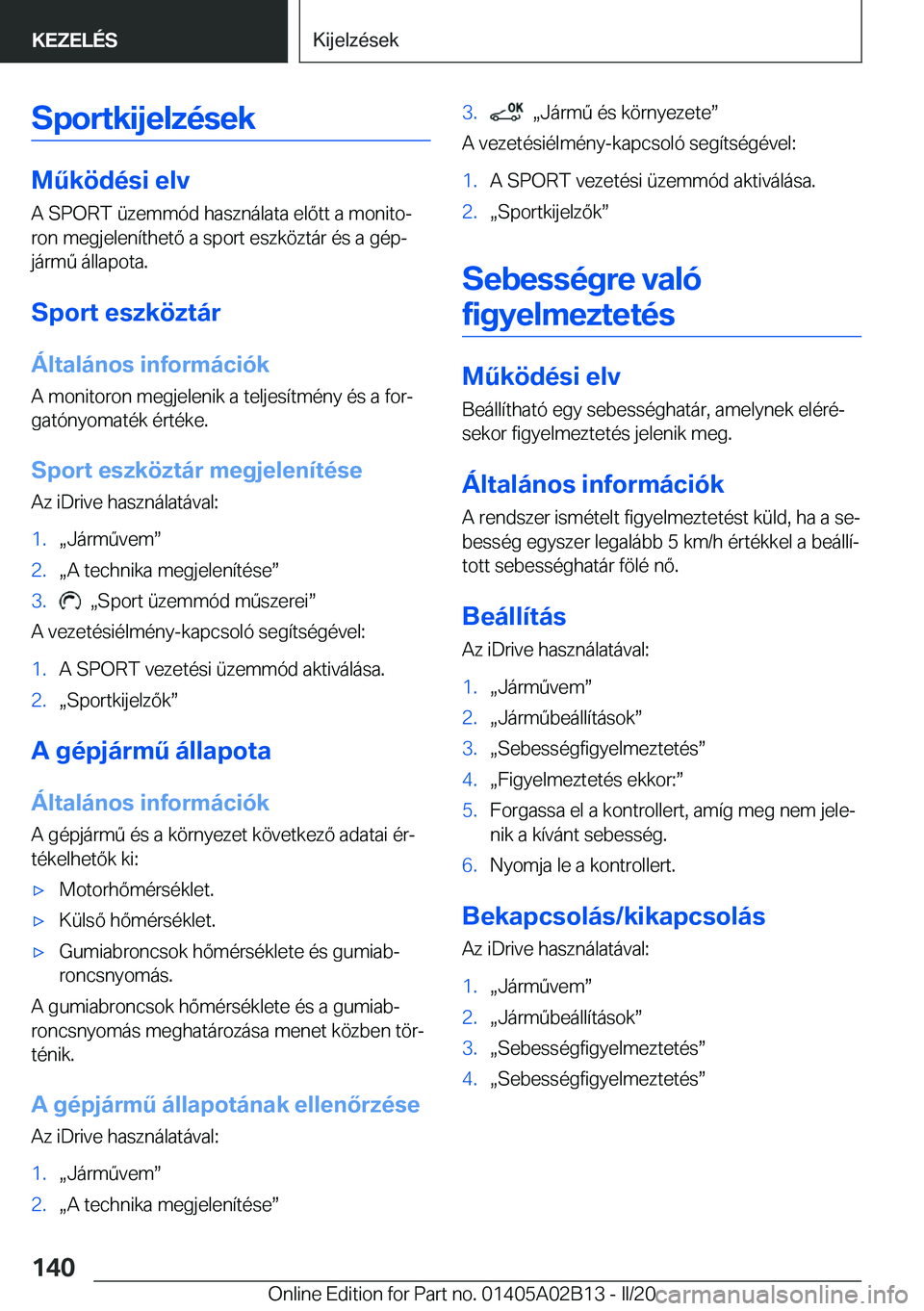 KEZELÉS

Kijelzések

Sportkijelzések

Működési elv

A SPORT üzemmód használata előtt a monitoron megjeleníthető a sport eszköztár és a gépjármű állapota.

Sport eszköztár

Általános információk

A monitoron megjelenik a teljesítmény és a forgatónyomaték értéke.

Sport eszköztár megjelenítése

Az iDrive használatával:

1. „Járművem”
2. „A technika megjelenítése”
3. „Sport üzemmód műszerei”

A vezetésiélmény-kapcsoló segítségével:

1. A SPORT vezetési üzemmód aktiválása.
2. „Sportkijelzők”

A gépjármű állapota

Általános információk

A gépjármű és a környezet következő adatai értékelhetők ki:

▷ Motorhőmérséklet.
▷ Külső hőmérséklet.
▷ Gumiabroncsok hőmérséklete és gumiabroncsnyomás.

A gumiabroncsok hőmérséklete és a gumiabroncsnyomás meghatározása menet közben történik.

A gépjármű állapotának ellenőrzése

Az iDrive használatával:

1. „Járművem”
2. „A technika megjelenítése”
3. OK „Jármű és környezete”

A vezetésiélmény-kapcsoló segítségével:

1. A SPORT vezetési üzemmód aktiválása.
2. „Sportkijelzők”

Sebességre való figyelmeztetés

Működési elv

Beállítható egy sebességhatár, amelynek elérésekor figyelmeztetés jelenik meg.

Általános információk

A rendszer ismételt figyelmeztetést küld, ha a sebesség egyszer legalább 5 km/h értékkel a beállított sebességhatár fölé nő.

Beállítás

Az iDrive használatával:

1. „Járművem”
2. „Járműbeállítások”
3. „Sebességfigyelmeztetés”
4. „Figyelmeztetés ekkor:”
5. Forgassa el a kontrollert, amíg meg nem jelenik a kívánt sebesség.
6. Nyomja le a kontrollert.

Bekapcsolás/kikapcsolás

Az iDrive használatával:

1. „Járművem”
2. „Járműbeállítások”
3. „Sebességfigyelmeztetés”
4. „Sebességfigyelmeztetés”

140

Online Edition for Part no. 01405A02B13 - II/20 carmanualsonline.info